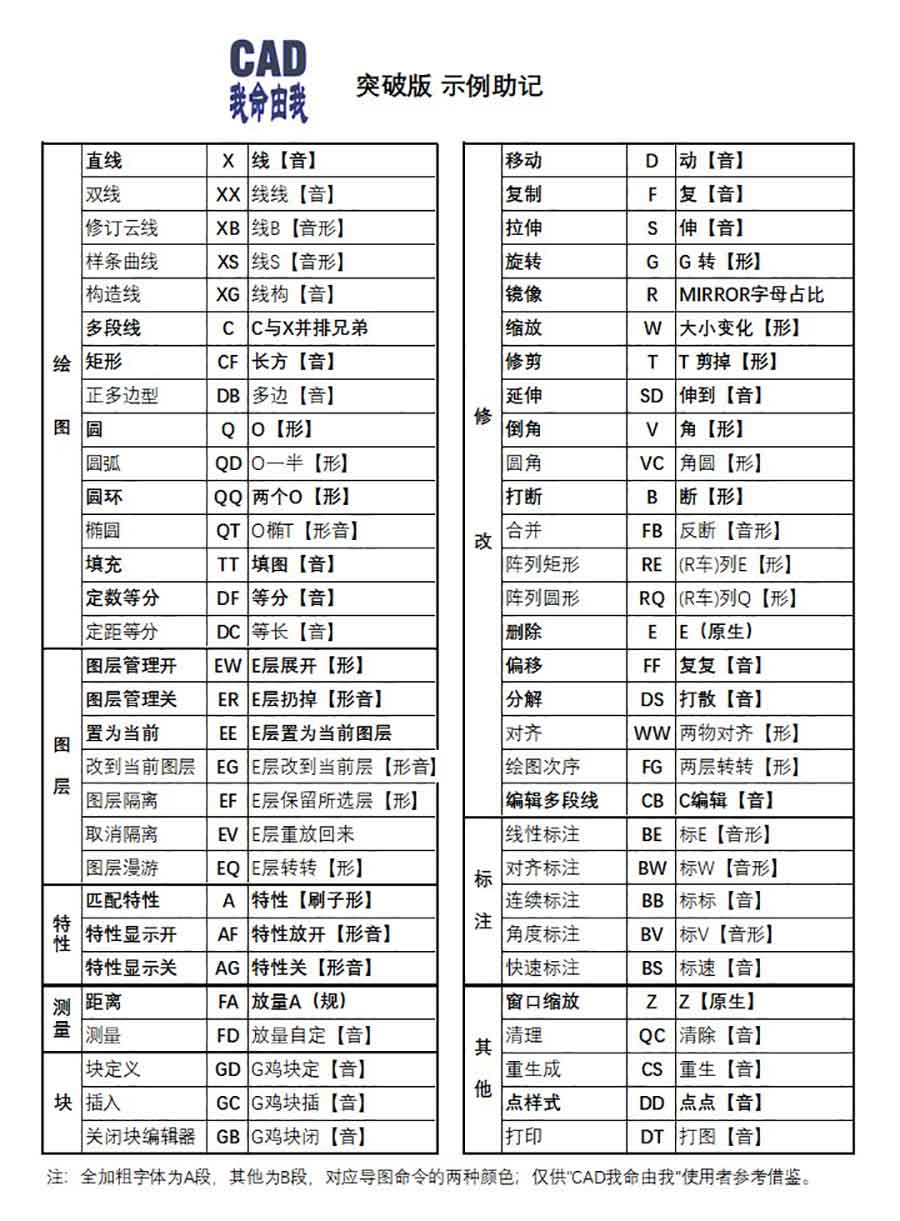 CAD
我命由我

突破版 示例助记

| | | | |
|---|---|---|---|
| 绘图 | 直线 | X | 线【音】 |
| | 双线 | XX | 线线【音】 |
| | 修订云线 | XB | 线B【音形】 |
| | 样条曲线 | XS | 线S【音形】 |
| | 构造线 | XG | 线构【音】 |
| | 多段线 | C | C与X并排兄弟 |
| | 矩形 | CF | 长方【音】 |
| | 正多边型 | DB | 多边【音】 |
| | 圆 | Q | O【形】 |
| | 圆弧 | QD | O一半【形】 |
| | 圆环 | QQ | 两个O【形】 |
| | 椭圆 | QT | O椭T【形音】 |
| | 填充 | TT | 填图【音】 |
| | 定数等分 | DF | 等分【音】 |
| | 定距等分 | DC | 等长【音】 |
| 图层 | 图层管理开 | EW | E层展开【形】 |
| | 图层管理关 | ER | E层扔掉【形音】 |
| | 置为当前 | EE | E层置为当前图层 |
| | 改到当前图层 | EG | E层改到当前层【形音】 |
| | 图层隔离 | EF | E层保留所选层【形】 |
| | 取消隔离 | EV | E层重放回来 |
| | 图层漫游 | EQ | E层转转【形】 |
| 特性 | 匹配特性 | A | 特性【刷子形】 |
| | 特性显示开 | AF | 特性放开【形音】 |
| | 特性显示关 | AG | 特性关【形音】 |
| 测量 | 距离 | FA | 放量A（规） |
| | 测量 | FD | 放量自定【音】 |
| 块 | 块定义 | GD | G鸡块定【音】 |
| | 插入 | GC | G鸡块插【音】 |
| | 关闭块编辑器 | GB | G鸡块闭【音】 |

| | | | |
|---|---|---|---|
| 修改 | 移动 | D | 动【音】 |
| | 复制 | F | 复【音】 |
| | 拉伸 | S | 伸【音】 |
| | 旋转 | G | G 转【形】 |
| | 镜像 | R | MIRROR字母占比 |
| | 缩放 | W | 大小变化【形】 |
| | 修剪 | T | T 剪掉【形】 |
| | 延伸 | SD | 伸到【音】 |
| | 倒角 | V | 角【形】 |
| | 圆角 | VC | 角圆【形】 |
| | 打断 | B | 断【形】 |
| | 合并 | FB | 反断【音形】 |
| | 阵列矩形 | RE | (R车)列E【形】 |
| | 阵列圆形 | RQ | (R车)列Q【形】 |
| | 删除 | E | E（原生） |
| | 偏移 | FF | 复复【音】 |
| | 分解 | DS | 打散【音】 |
| | 对齐 | WW | 两物对齐【形】 |
| | 绘图次序 | FG | 两层转转【形】 |
| | 编辑多段线 | CB | C编辑【音】 |
| 标注 | 线性标注 | BE | 标E【音形】 |
| | 对齐标注 | BW | 标W【音形】 |
| | 连续标注 | BB | 标标【音】 |
| | 角度标注 | BV | 标V【音形】 |
| | 快速标注 | BS | 标速【音】 |
| 其他 | 窗口缩放 | Z | Z【原生】 |
| | 清理 | QC | 清除【音】 |
| | 重生成 | CS | 重生【音】 |
| | 点样式 | DD | 点点【音】 |
| | 打印 | DT | 打图【音】 |

注：全加粗字体为A段，其他为B段，对应导图命令的两种颜色；仅供"CAD我命由我"使用者参考借鉴。